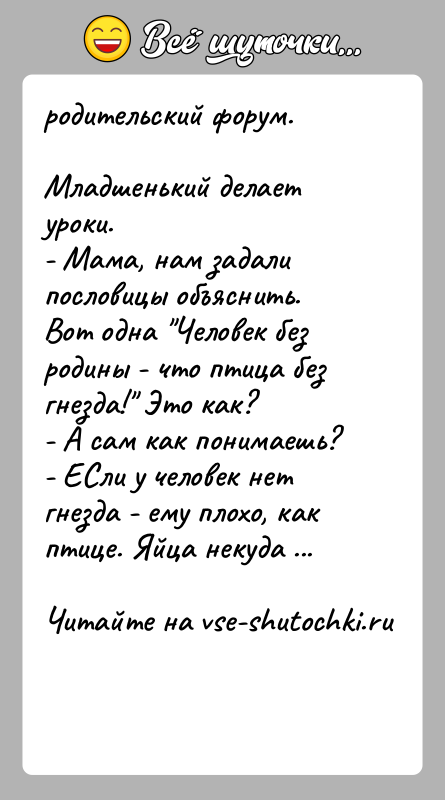 Всё шуточки...

родительский форум.

Младшенький делает уроки.
- Мама, нам задали пословицы объяснить. Вот одна "Человек без родины - что птица без гнезда!" Это как?
- А сам как понимаешь?
- ЕСли у человек нет гнезда - ему плохо, как птице. Яйца некуда ...

Читайте на vse-shutochki.ru